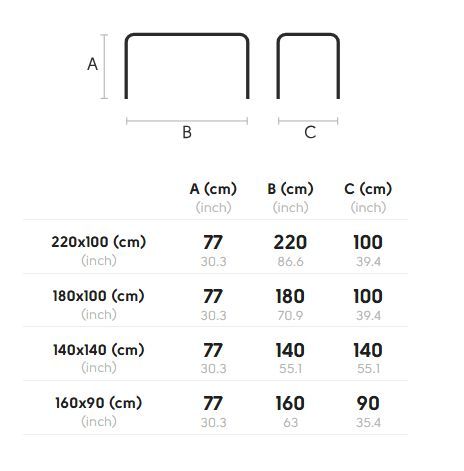 A

B

C

| | A (cm) (inch) | B (cm) (inch) | C (cm) (inch) |
|---|---|---|---|
| 220x100 (cm) (inch) | 77 30.3 | 220 86.6 | 100 39.4 |
| 180x100 (cm) (inch) | 77 30.3 | 180 70.9 | 100 39.4 |
| 140x140 (cm) (inch) | 77 30.3 | 140 55.1 | 140 55.1 |
| 160x90 (cm) (inch) | 77 30.3 | 160 63 | 90 35.4 |